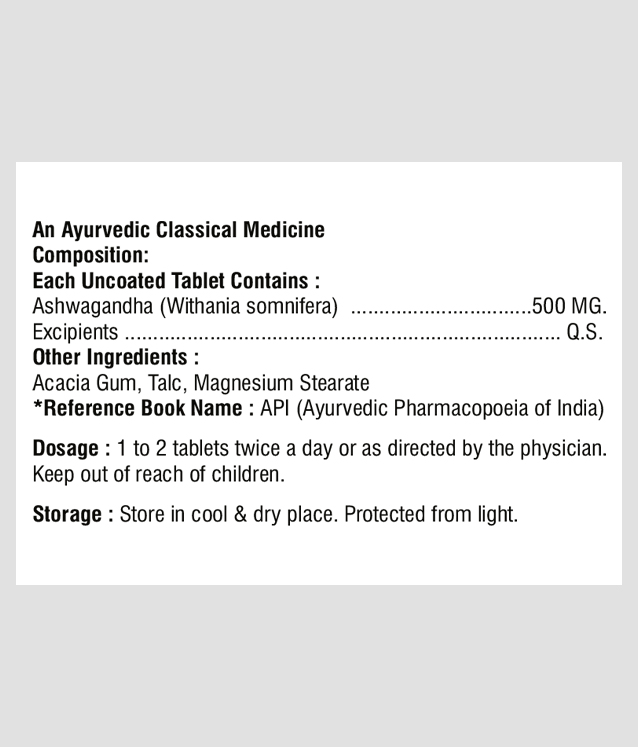 An Ayurvedic Classical Medicine
Composition:
Each Uncoated Tablet Contains :
Ashwagandha (Withania somnifera) 500 MG.
Excipients Q.S.
Other Ingredients :
Acacia Gum, Talc, Magnesium Stearate
*Reference Book Name : API (Ayurvedic Pharmacopoeia of India)

Dosage : 1 to 2 tablets twice a day or as directed by the physician. Keep out of reach of children.

Storage : Store in cool & dry place. Protected from light.